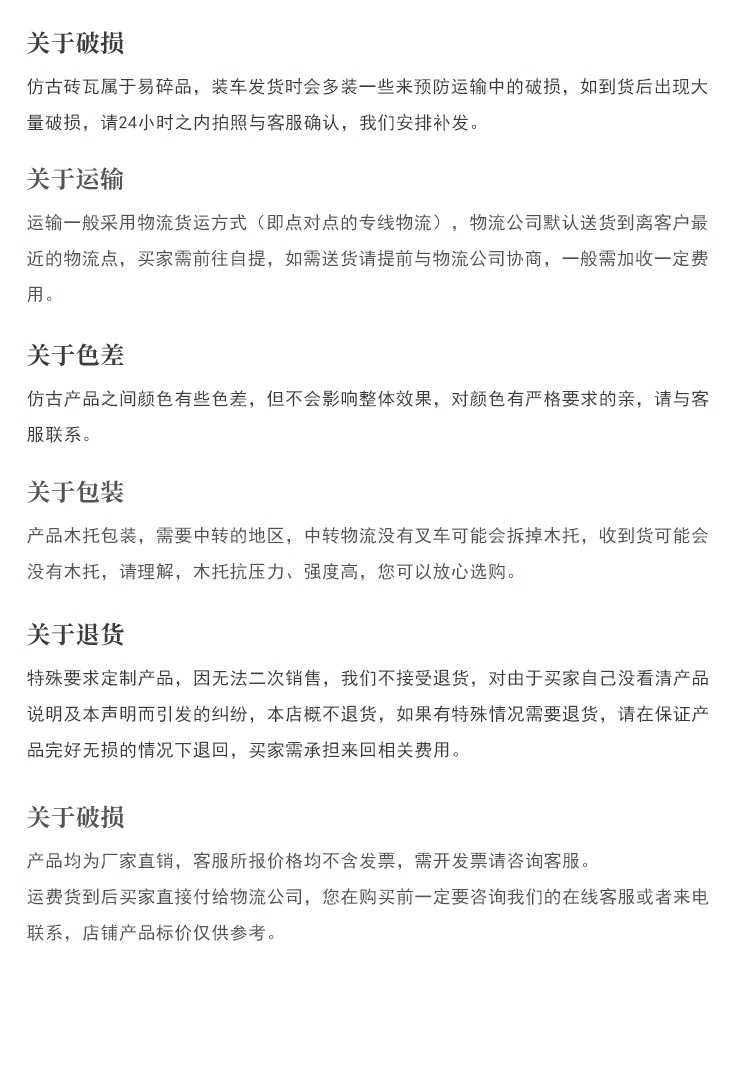 关于破损

仿古砖瓦属于易碎品，装车发货时会多装一些来预防运输中的破损，如到货后出现大量破损，请24小时之内拍照与客服确认，我们安排补发。

关于运输

运输一般采用物流货运方式（即点对点的专线物流），物流公司默认送货到离客户最近的物流点，买家需前往自提，如需送货请提前与物流公司协商，一般需加收一定费用。

关于色差

仿古产品之间颜色有些色差，但不会影响整体效果，对颜色有严格要求的亲，请与客服联系。

关于包装

产品木托包装，需要中转的地区，中转物流没有叉车可能会拆掉木托，收到货可能会没有木托，请理解，木托抗压力、强度高，您可以放心选购。

关于退货

特殊要求定制产品，因无法二次销售，我们不接受退货，对由于买家自己没看清产品说明及本声明而引发的纠纷，本店概不退货，如果有特殊情况需要退货，请在保证产品完好无损的情况下退回，买家需承担来回相关费用。

关于破损

产品均为厂家直销，客服所报价格均不含发票，需开发票请咨询客服。
运费货到后买家直接付给物流公司，您在购买前一定要咨询我们的在线客服或者来电联系，店铺产品标价仅供参考。